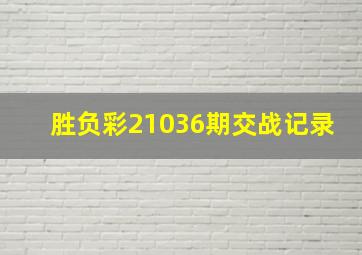 胜负彩21036期交战记录